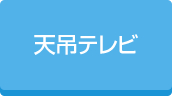 天吊テレビ